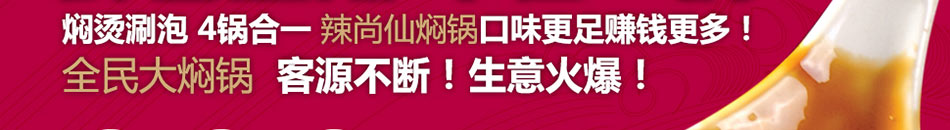 焖烫涮泡 4锅合一 辣尚仙焖锅口味更足赚钱更多！
全民大焖锅 客源不断！生意火爆！